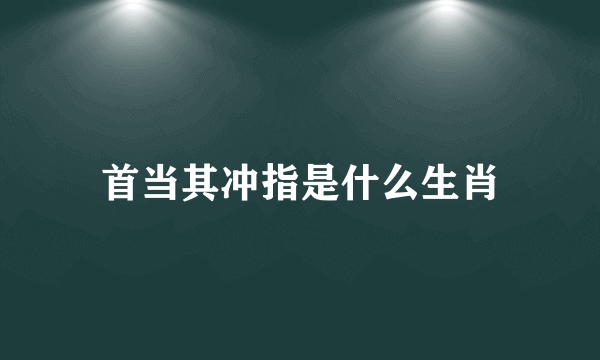 首当其冲指是什么生肖